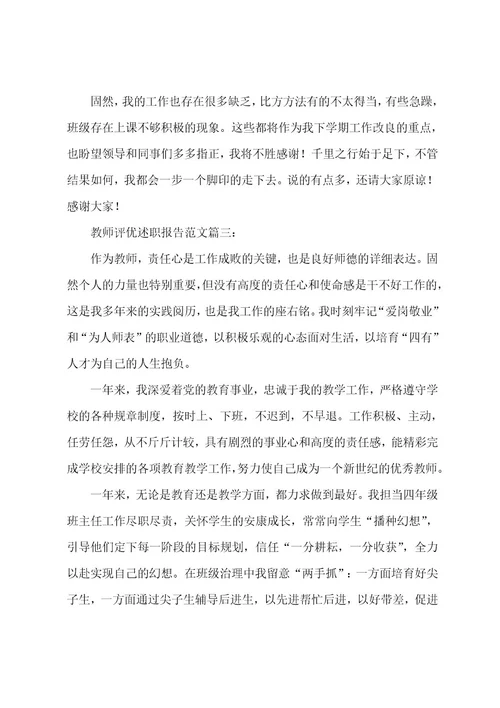 固然，我的工作也存在很多缺乏，比方方法有的不太得当，有些急躁，班级存在上课不够积极的现象。这些都将作为我下学期工作改良的重点，也盼望领导和同事们多多指正，我将不胜感谢！千里之行始于足下，不管结果如何，我都会一步一个脚印的走下去。说的有点多，还请大家原谅！感谢大家！

教师评优述职报告范文篇三：

作为教师，责任心是工作成败的关键，也是良好师德的详细表达。固然个人的力量也特别重要，但没有高度的责任心和使命感是干不好工作的，这是我多年来的实践阅历，也是我工作的座右铭。我时刻牢记“爱岗敬业”和“为人师表”的职业道德，以积极乐观的心态面对生活，以培育“四有”人才为自己的人生抱负。

一年来，我深爱着党的教育事业，忠诚于我的教学工作，严格遵守学校的各种规章制度，按时上、下班，不迟到，不早退。工作积极、主动，任劳任怨，从不斤斤计较，具有剧烈的事业心和高度的责任感，能精彩完成学校安排的各项教育教学工作，努力使自己成为一个新世纪的优秀教师。

一年来，无论是教育还是教学方面，都力求做到最好。我担当四年级班主任工作尽职尽责，关怀学生的安康成长，常常向学生“播种幻想”，引导他们定下每一阶段的目标规划，信任“一分耕耘，一分收获”，全力以赴实现自己的幻想。在班级治理中我留意“两手抓”：一方面培育好尖子生，一方面通过尖子生辅导后进生，以先进帮忙后进，以好带差，促进